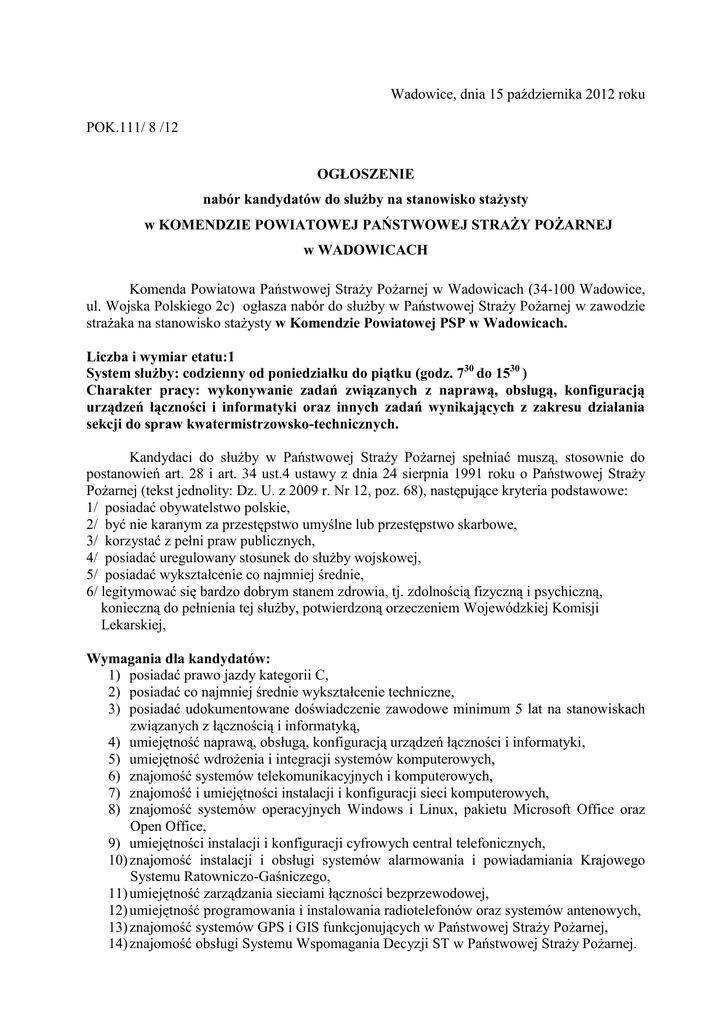 Wadowice, dnia 15 października 2012 roku

POK.111/ 8 /12

OGŁOSZENIE
nabór kandydatów do służby na stanowisko stażysty
w KOMENDZIE POWIATOWEJ PAŃSTWOWEJ STRAŻY POŻARNEJ
w WADOWICACH

Komenda Powiatowa Państwowej Straży Pożarnej w Wadowicach (34-100 Wadowice, ul. Wojska Polskiego 2c) ogłasza nabór do służby w Państwowej Straży Pożarnej w zawodzie strażaka na stanowisko stażysty w Komendzie Powiatowej PSP w Wadowicach.

Liczba i wymiar etatu:1
System służby: codzienny od poniedziałku do piątku (godz. $7^{30}$ do $15^{30}$ )
Charakter pracy: wykonywanie zadań związanych z naprawą, obsługą, konfiguracją urządzeń łączności i informatyki oraz innych zadań wynikających z zakresu działania sekcji do spraw kwatermistrzowsko-technicznych.

Kandydaci do służby w Państwowej Straży Pożarnej spełniać muszą, stosownie do postanowień art. 28 i art. 34 ust.4 ustawy z dnia 24 sierpnia 1991 roku o Państwowej Straży Pożarnej (tekst jednolity: Dz. U. z 2009 r. Nr 12, poz. 68), następujące kryteria podstawowe:
1/ posiadać obywatelstwo polskie,
2/ być nie karanym za przestępstwo umyślne lub przestępstwo skarbowe,
3/ korzystać z pełni praw publicznych,
4/ posiadać uregulowany stosunek do służby wojskowej,
5/ posiadać wykształcenie co najmniej średnie,
6/ legitymować się bardzo dobrym stanem zdrowia, tj. zdolnością fizyczną i psychiczną, konieczną do pełnienia tej służby, potwierdzoną orzeczeniem Wojewódzkiej Komisji Lekarskiej,

Wymagania dla kandydatów:
1) posiadać prawo jazdy kategorii C,
2) posiadać co najmniej średnie wykształcenie techniczne,
3) posiadać udokumentowane doświadczenie zawodowe minimum 5 lat na stanowiskach związanych z łącznością i informatyką,
4) umiejętność naprawą, obsługą, konfiguracją urządzeń łączności i informatyki,
5) umiejętność wdrożenia i integracji systemów komputerowych,
6) znajomość systemów telekomunikacyjnych i komputerowych,
7) znajomość i umiejętności instalacji i konfiguracji sieci komputerowych,
8) znajomość systemów operacyjnych Windows i Linux, pakietu Microsoft Office oraz Open Office,
9) umiejętności instalacji i konfiguracji cyfrowych central telefonicznych,
10) znajomość instalacji i obsługi systemów alarmowania i powiadamiania Krajowego Systemu Ratowniczo-Gaśniczego,
11) umiejętność zarządzania sieciami łączności bezprzewodowej,
12) umiejętność programowania i instalowania radiotelefonów oraz systemów antenowych,
13) znajomość systemów GPS i GIS funkcjonujących w Państwowej Straży Pożarnej,
14) znajomość obsługi Systemu Wspomagania Decyzji ST w Państwowej Straży Pożarnej.